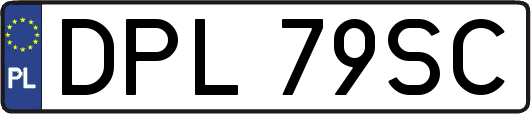 PL

DPL 79SC